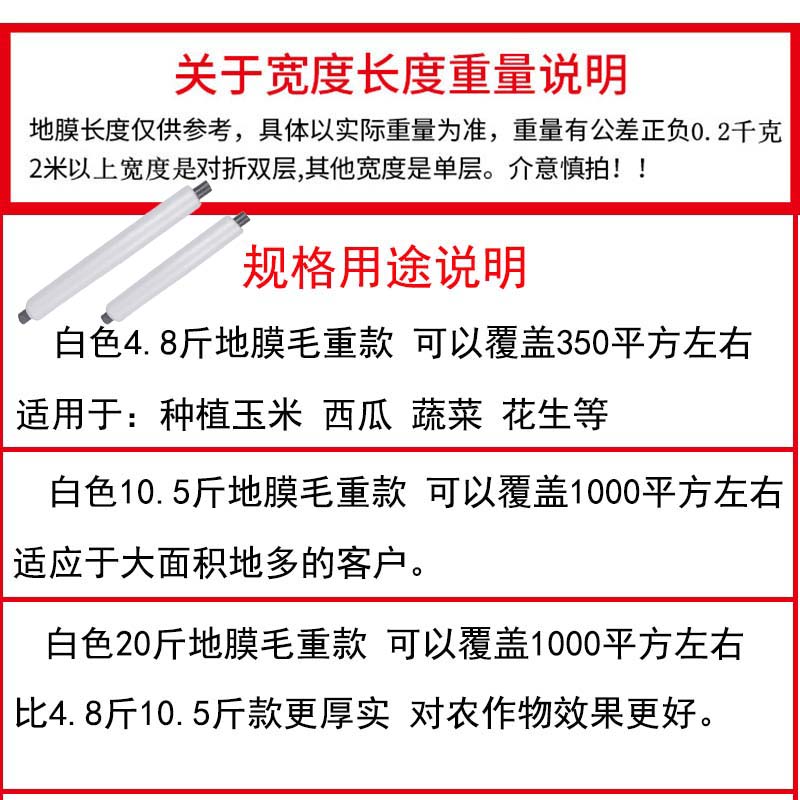 关于宽度长度重量说明

地膜长度仅供参考，具体以实际重量为准，重量有公差正负0.2千克
2米以上宽度是对折双层,其他宽度是单层。介意慎拍！！

规格用途说明

白色4.8斤地膜毛重款 可以覆盖350平方左右
适用于：种植玉米 西瓜 蔬菜 花生等

白色10.5斤地膜毛重款 可以覆盖1000平方左右
适应于大面积地多的客户。

白色20斤地膜毛重款 可以覆盖1000平方左右
比4.8斤10.5斤款更厚实 对农作物效果更好。